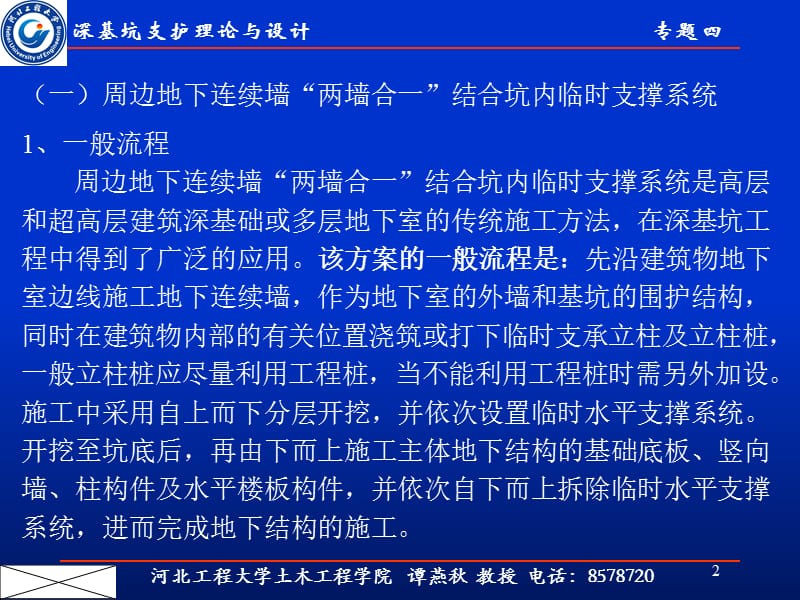 河北工程大学
Hebei University of Engineering

深基坑支护理论与设计

专题四

（一）周边地下连续墙“两墙合一”结合坑内临时支撑系统

1、一般流程

周边地下连续墙“两墙合一”结合坑内临时支撑系统是高层和超高层建筑深基础或多层地下室的传统施工方法，在深基坑工程中得到了广泛的应用。该方案的一般流程是：先沿建筑物地下室边线施工地下连续墙，作为地下室的外墙和基坑的围护结构，同时在建筑物内部的有关位置浇筑或打下临时支承立柱及立柱桩，一般立柱桩应尽量利用工程桩，当不能利用工程桩时需另外加设。施工中采用自上而下分层开挖，并依次设置临时水平支撑系统。开挖至坑底后，再由下而上施工主体地下结构的基础底板、竖向墙、柱构件及水平楼板构件，并依次自下而上拆除临时水平支撑系统，进而完成地下结构的施工。

河北工程大学土木工程学院 谭燕秋 教授 电话：8578720

2